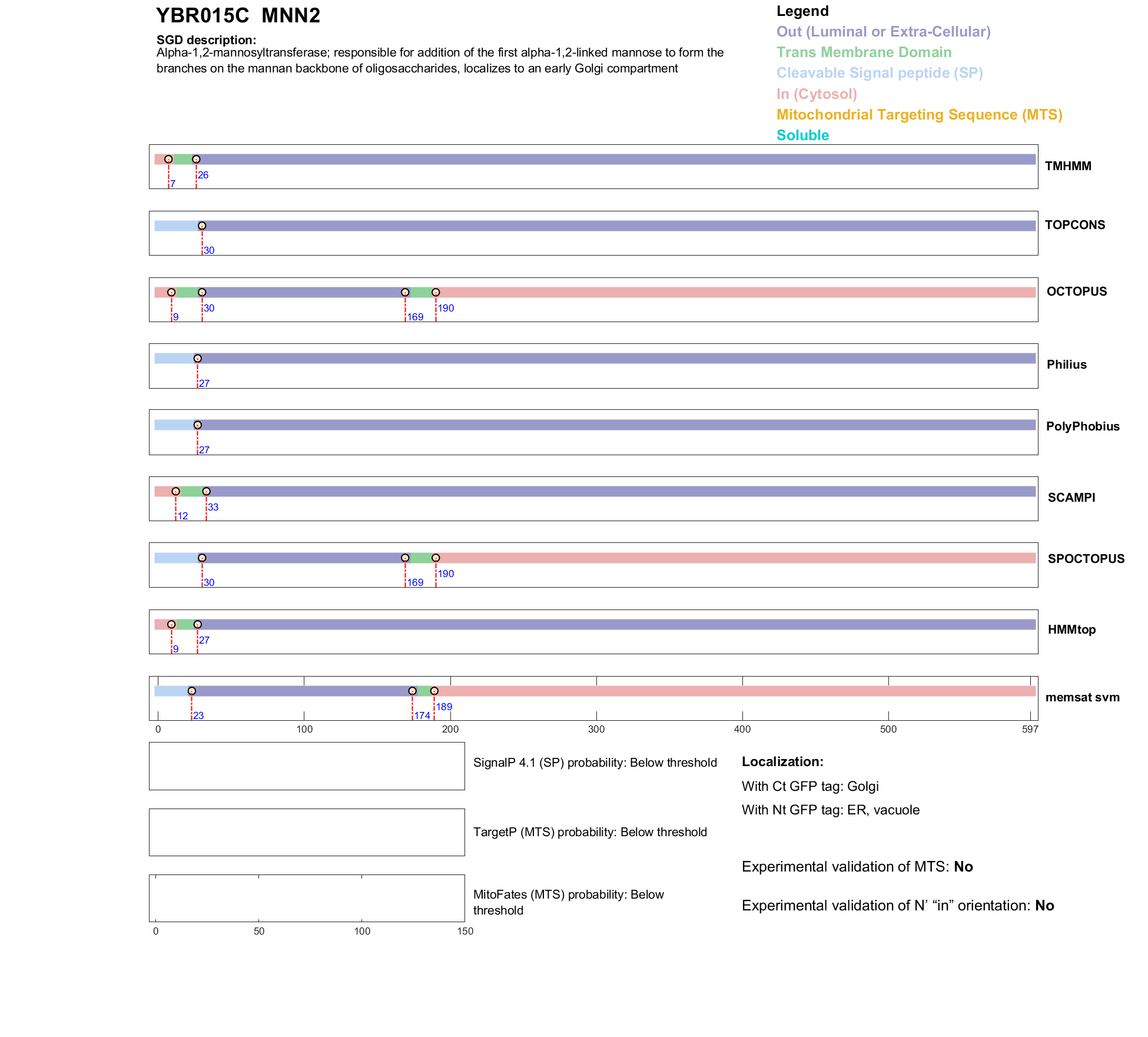 YBR015C MNN2

SGD description:
Alpha-1,2-mannosyltransferase; responsible for addition of the first alpha-1,2-linked mannose to form the branches on the mannan backbone of oligosaccharides, localizes to an early Golgi compartment

Legend
Out (Luminal or Extra-Cellular)
Trans Membrane Domain
Cleavable Signal peptide (SP)
In (Cytosol)
Mitochondrial Targeting Sequence (MTS)
Soluble

7 26 TMHMM

30 TOPCONS

9 30 169 190 OCTOPUS

27 Philius

27 PolyPhobius

12 33 SCAMPI

30 169 190 SPOCTOPUS

9 27 HMMtop

23 174 189 memsat svm

0 100 200 300 400 500 597

SignalP 4.1 (SP) probability: Below threshold

TargetP (MTS) probability: Below threshold

MitoFates (MTS) probability: Below threshold

0 50 100 150

Localization:
With Ct GFP tag: Golgi
With Nt GFP tag: ER, vacuole

Experimental validation of MTS: No

Experimental validation of N' "in" orientation: No